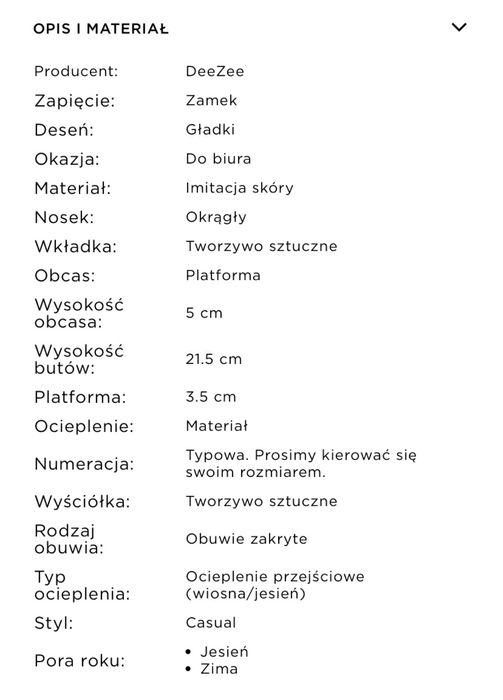 OPIS I MATERIAŁ

| | |
|---|---|
| Producent: | DeeZee |
| Zapięcie: | Zamek |
| Deseń: | Gładki |
| Okazja: | Do biura |
| Materiał: | Imitacja skóry |
| Nosek: | Okrągły |
| Wkładka: | Tworzywo sztuczne |
| Obcas: | Platforma |
| Wysokość obcasa: | 5 cm |
| Wysokość butów: | 21.5 cm |
| Platforma: | 3.5 cm |
| Ocieplenie: | Materiał |
| Numeracja: | Typowa. Prosimy kierować się swoim rozmiarem. |
| Wyściółka: | Tworzywo sztuczne |
| Rodzaj obuwia: | Obuwie zakryte |
| Typ ocieplenia: | Ocieplenie przejściowe (wiosna/jesień) |
| Styl: | Casual |
| Pora roku: | • Jesień • Zima |